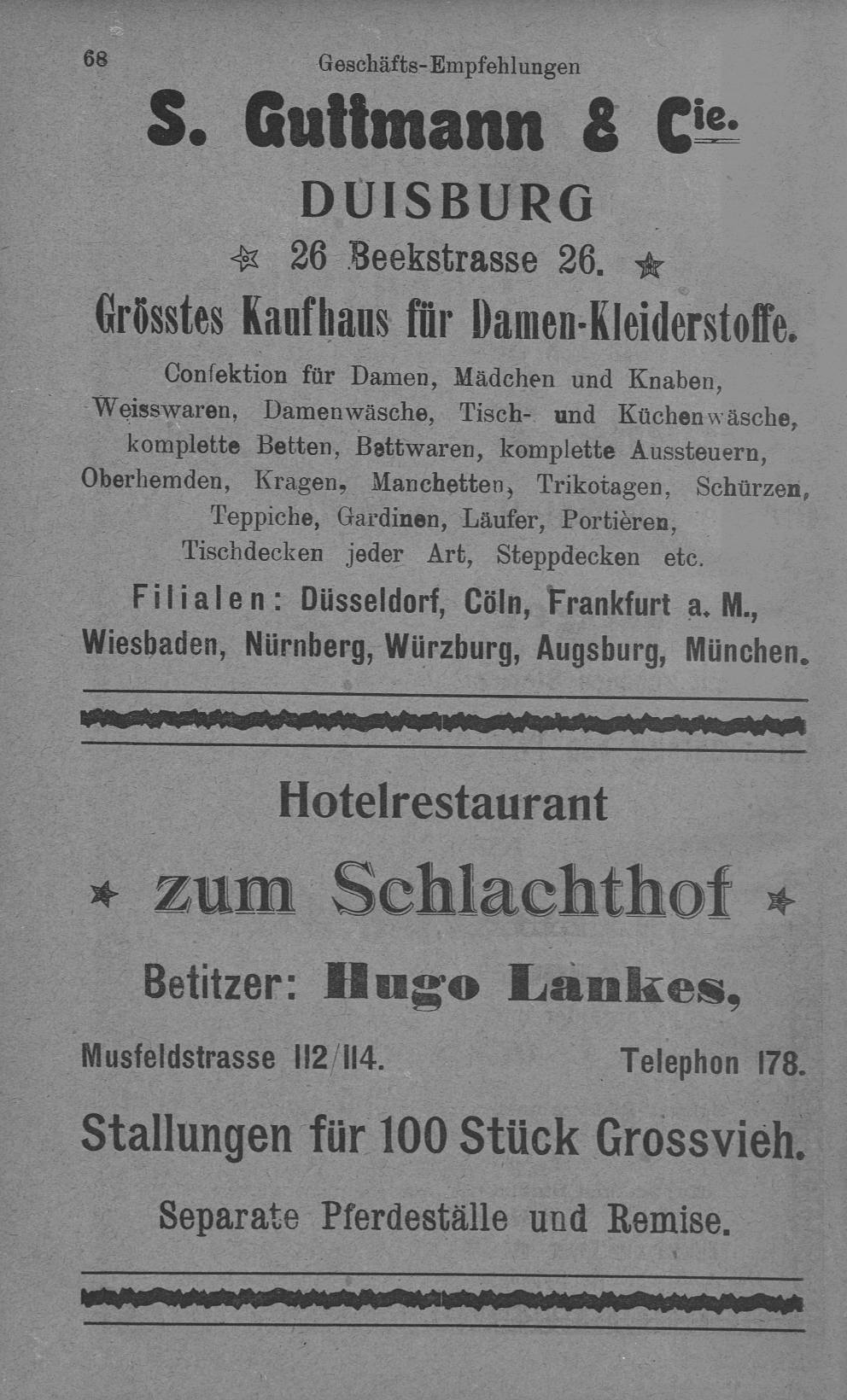 68 Geschäfts-Empfehlungen

S. Guttmann & Cie.

DUISBURG

26 Beekstrasse 26.

Grösstes Kaufhaus für Damen-Kleiderstoffe.

Confektion für Damen, Mädchen und Knaben, Weisswaren, Damenwäsche, Tisch- und Küchenwäsche, komplette Betten, Bettwaren, komplette Aussteuern, Oberhemden, Kragen, Manchetten, Trikotagen, Schürzen, Teppiche, Gardinen, Läufer, Portièren, Tischdecken jeder Art, Steppdecken etc.

Filialen: Düsseldorf, Cöln, Frankfurt a. M., Wiesbaden, Nürnberg, Würzburg, Augsburg, München.

Hotelrestaurant

zum Schlachthof

Betitzer: Hugo Lankes,

Musfeldstrasse 112/114. Telephon 178.

Stallungen für 100 Stück Grossvieh.

Separate Pferdeställe und Remise.